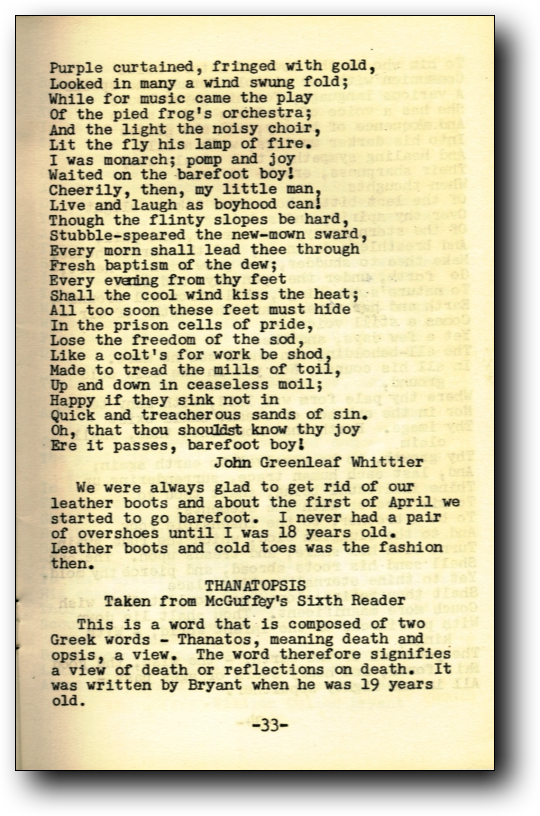 Purple curtained, fringed with gold,
Looked in many a wind swung fold;
While for music came the play
Of the pied frog's orchestra;
And the light the noisy choir,
Lit the fly his lamp of fire.
I was monarch; pomp and joy
Waited on the barefoot boy!
Cheerily, then, my little man,
Live and laugh as boyhood can!
Though the flinty slopes be hard,
Stubble-speared the new-mown sward,
Every morn shall lead thee through
Fresh baptism of the dew;
Every evening from thy feet
Shall the cool wind kiss the heat;
All too soon these feet must hide
In the prison cells of pride,
Lose the freedom of the sod,
Like a colt's for work be shod,
Made to tread the mills of toil,
Up and down in ceaseless moil;
Happy if they sink not in
Quick and treacherous sands of sin.
Oh, that thou shouldst know thy joy
Ere it passes, barefoot boy!

John Greenleaf Whittier

We were always glad to get rid of our leather boots and about the first of April we started to go barefoot. I never had a pair of overshoes until I was 18 years old. Leather boots and cold toes was the fashion then.

THANATOPSIS
Taken from McGuffey's Sixth Reader

This is a word that is composed of two Greek words - Thanatos, meaning death and opsis, a view. The word therefore signifies a view of death or reflections on death. It was written by Bryant when he was 19 years old.

-33-